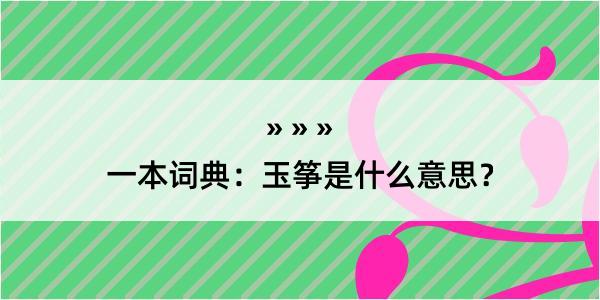 » » »

一本词典：玉筝是什么意思？